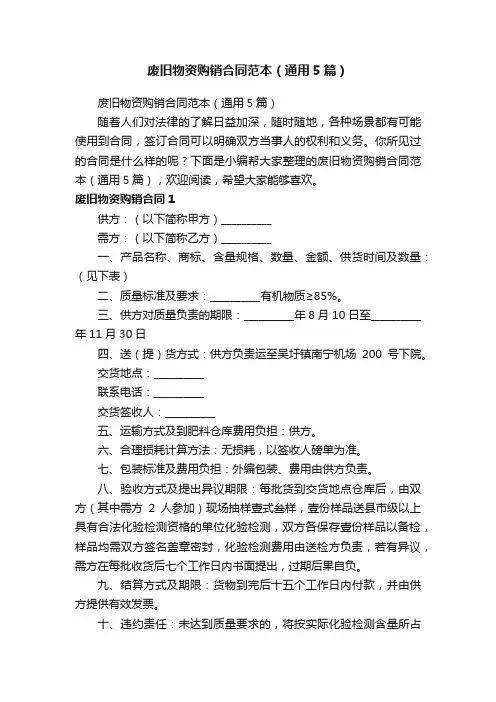 废旧物资购销合同范本（通用5篇）

废旧物资购销合同范本（通用5篇）

随着人们对法律的了解日益加深，随时随地，各种场景都有可能使用到合同，签订合同可以明确双方当事人的权利和义务。你所见过的合同是什么样的呢？下面是小编帮大家整理的废旧物资购销合同范本（通用5篇），欢迎阅读，希望大家能够喜欢。

废旧物资购销合同1

供方：（以下简称甲方）__________

需方：（以下简称乙方）__________

一、产品名称、商标、含量规格、数量、金额、供货时间及数量：（见下表）

二、质量标准及要求：__________有机物质≥85%。

三、供方对质量负责的期限：__________年8月10日至__________年11月30日

四、送（提）货方式：供方负责运至吴圩镇南宁机场 200 号下院。

交货地点：__________

联系电话：__________

交货签收人：__________

五、运输方式及到肥料仓库费用负担：供方。

六、合理损耗计算方法：无损耗，以签收人磅单为准。

七、包装标准及费用负担：外编包装、费用由供方负责。

八、验收方式及提出异议期限：每批货到交货地点仓库后，由双方（其中需方 2 人参加）现场抽样壹式叁样，壹份样品送县市级以上具有合法化验检测资格的单位化验检测，双方各保存壹份样品以备检，样品均需双方签名盖章密封，化验检测费用由送检方负责，若有异议，需方在每批收货后七个工作日内书面提出，过期后果自负。

九、结算方式及期限：货物到完后十五个工作日内付款，并由供方提供有效发票。

十、违约责任：未达到质量要求的，将按实际化验检测含量所占